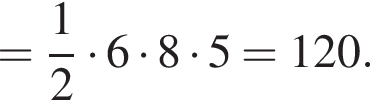 $= \frac{1}{2} \cdot 6 \cdot 8 \cdot 5 = 120.$